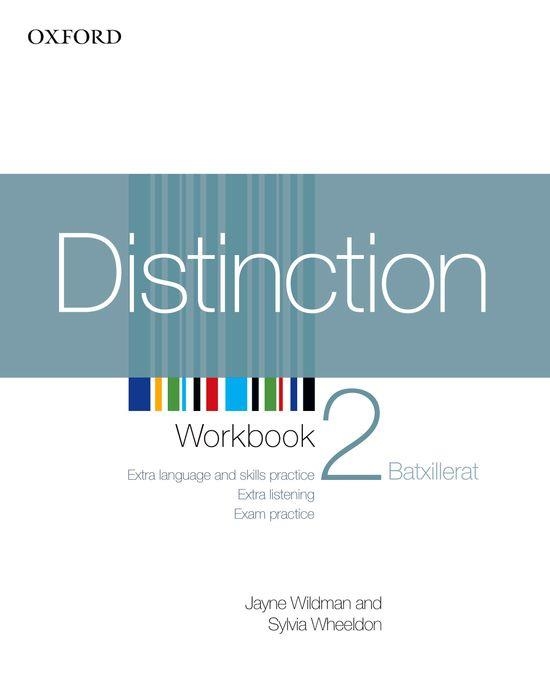 OXFORD

Distinction

Workbook 2 Batxillerat

Extra language and skills practice
Extra listening
Exam practice

Jayne Wildman and
Sylvia Wheeldon